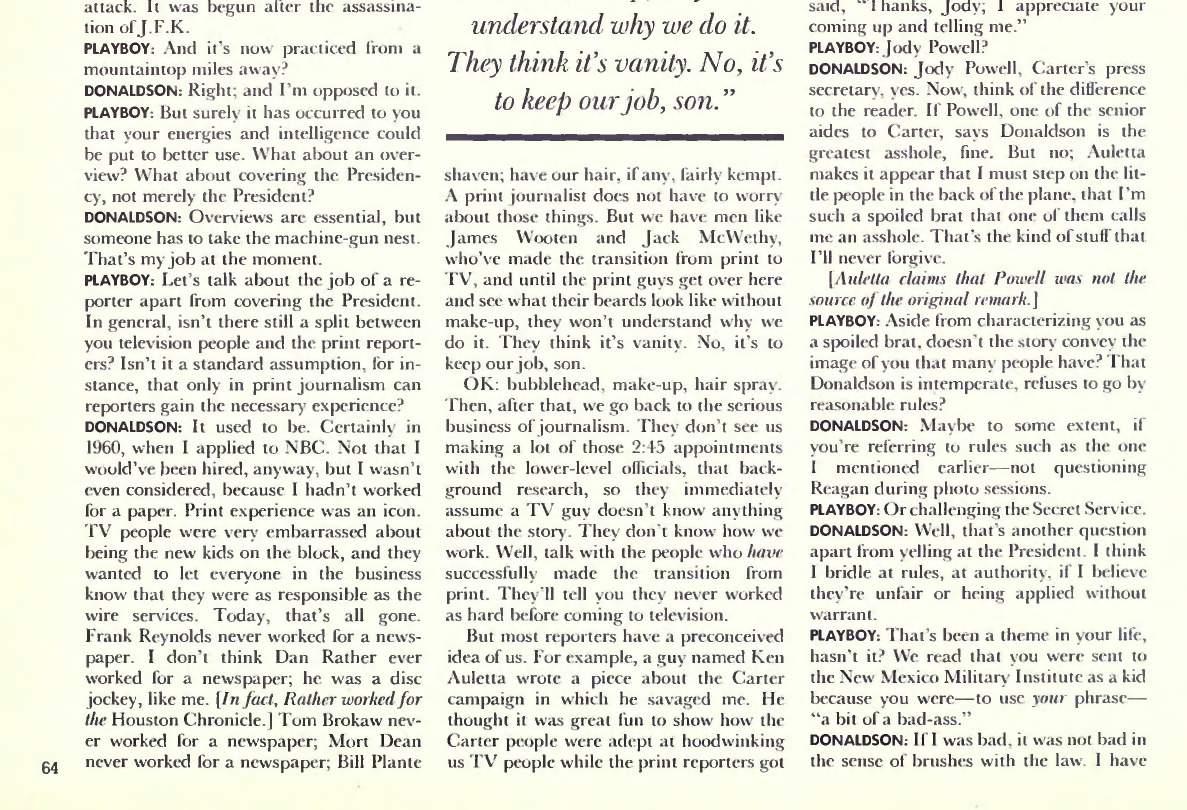 attack. It was begun after the assassination of J.F.K.

PLAYBOY: And it's now practiced from a mountaintop miles away?

DONALDSON: Right; and I'm opposed to it.

PLAYBOY: But surely it has occurred to you that your energies and intelligence could be put to better use. What about an overview? What about covering the Presidency, not merely the President?

DONALDSON: Overviews are essential, but someone has to take the machine-gun nest. That's my job at the moment.

PLAYBOY: Let's talk about the job of a reporter apart from covering the President. In general, isn't there still a split between you television people and the print reporters? Isn't it a standard assumption, for instance, that only in print journalism can reporters gain the necessary experience?

DONALDSON: It used to be. Certainly in 1960, when I applied to NBC. Not that I would've been hired, anyway, but I wasn't even considered, because I hadn't worked for a paper. Print experience was an icon. TV people were very embarrassed about being the new kids on the block, and they wanted to let everyone in the business know that they were as responsible as the wire services. Today, that's all gone. Frank Reynolds never worked for a newspaper. I don't think Dan Rather ever worked for a newspaper; he was a disc jockey, like me. [In fact, Rather worked for the Houston Chronicle.] Tom Brokaw never worked for a newspaper; Mort Dean never worked for a newspaper; Bill Plante

64

understand why we do it. They think it's vanity. No, it's to keep our job, son."

shaven; have our hair, if any, fairly kempt. A print journalist does not have to worry about those things. But we have men like James Wooten and Jack McWethy, who've made the transition from print to TV, and until the print guys get over here and see what their beards look like without make-up, they won't understand why we do it. They think it's vanity. No, it's to keep our job, son.

OK: bubblehead, make-up, hair spray. Then, after that, we go back to the serious business of journalism. They don't see us making a lot of those 2:45 appointments with the lower-level officials, that background research, so they immediately assume a TV guy doesn't know anything about the story. They don't know how we work. Well, talk with the people who have successfully made the transition from print. They'll tell you they never worked as hard before coming to television.

But most reporters have a preconceived idea of us. For example, a guy named Ken Auletta wrote a piece about the Carter campaign in which he savaged me. He thought it was great fun to show how the Carter people were adept at hoodwinking us TV people while the print reporters got

said, "Thanks, Jody; I appreciate your coming up and telling me."

PLAYBOY: Jody Powell?

DONALDSON: Jody Powell, Carter's press secretary, yes. Now, think of the difference to the reader. If Powell, one of the senior aides to Carter, says Donaldson is the greatest asshole, fine. But no; Auletta makes it appear that I must step on the little people in the back of the plane, that I'm such a spoiled brat that one of them calls me an asshole. That's the kind of stuff that I'll never forgive.

[Auletta claims that Powell was not the source of the original remark.]

PLAYBOY: Aside from characterizing you as a spoiled brat, doesn't the story convey the image of you that many people have? That Donaldson is intemperate, refuses to go by reasonable rules?

DONALDSON: Maybe to some extent, if you're referring to rules such as the one I mentioned earlier—not questioning Reagan during photo sessions.

PLAYBOY: Or challenging the Secret Service.

DONALDSON: Well, that's another question apart from yelling at the President. I think I bridle at rules, at authority, if I believe they're unfair or being applied without warrant.

PLAYBOY: That's been a theme in your life, hasn't it? We read that you were sent to the New Mexico Military Institute as a kid because you were—to use your phrase—"a bit of a bad-ass."

DONALDSON: If I was bad, it was not bad in the sense of brushes with the law. I have